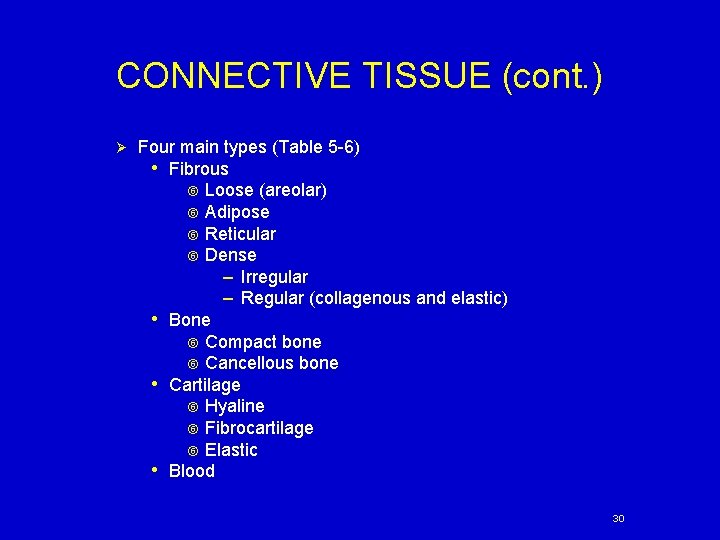 CONNECTIVE TISSUE (cont.)

➢ Four main types (Table 5-6)
• Fibrous
◎ Loose (areolar)
◎ Adipose
◎ Reticular
◎ Dense
– Irregular
– Regular (collagenous and elastic)
• Bone
◎ Compact bone
◎ Cancellous bone
• Cartilage
◎ Hyaline
◎ Fibrocartilage
◎ Elastic
• Blood

30